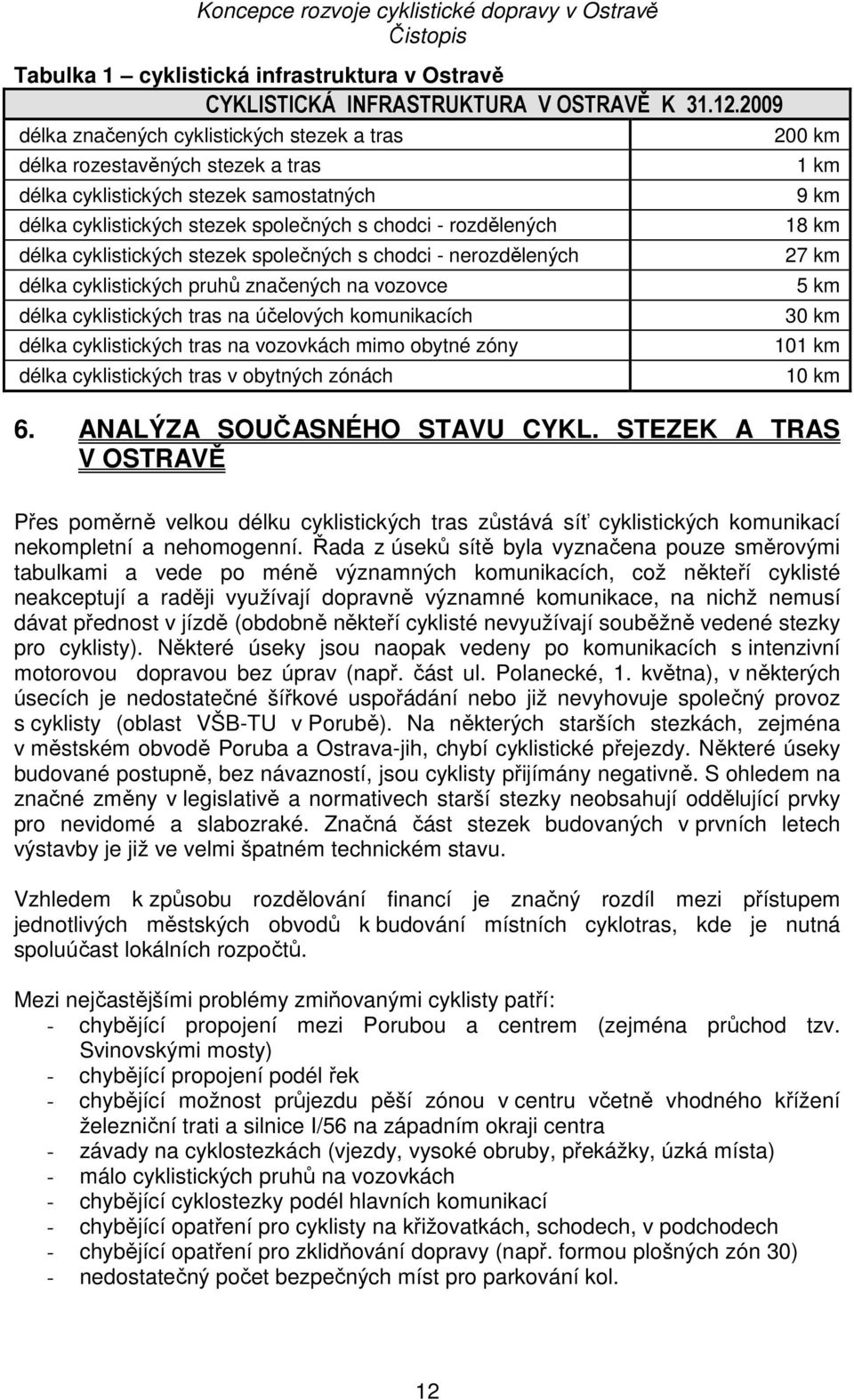 Koncepce rozvoje cyklistické dopravy v Ostravě
Čistopis

Tabulka 1 – cyklistická infrastruktura v Ostravě

| CYKLISTICKÁ INFRASTRUKTURA V OSTRAVĚ K 31.12.2009 | |
|---|---|
| délka značených cyklistických stezek a tras | 200 km |
| délka rozestavěných stezek a tras | 1 km |
| délka cyklistických stezek samostatných | 9 km |
| délka cyklistických stezek společných s chodci - rozdělených | 18 km |
| délka cyklistických stezek společných s chodci - nerozdělených | 27 km |
| délka cyklistických pruhů značených na vozovce | 5 km |
| délka cyklistických tras na účelových komunikacích | 30 km |
| délka cyklistických tras na vozovkách mimo obytné zóny | 101 km |
| délka cyklistických tras v obytných zónách | 10 km |

6. ANALÝZA SOUČASNÉHO STAVU CYKL. STEZEK A TRAS V OSTRAVĚ

Přes poměrně velkou délku cyklistických tras zůstává síť cyklistických komunikací nekompletní a nehomogenní. Řada z úseků sítě byla vyznačena pouze směrovými tabulkami a vede po méně významných komunikacích, což někteří cyklisté neakceptují a raději využívají dopravně významné komunikace, na nichž nemusí dávat přednost v jízdě (obdobně někteří cyklisté nevyužívají souběžně vedené stezky pro cyklisty). Některé úseky jsou naopak vedeny po komunikacích s intenzivní motorovou dopravou bez úprav (např. část ul. Polanecké, 1. května), v některých úsecích je nedostatečné šířkové uspořádání nebo již nevyhovuje společný provoz s cyklisty (oblast VŠB-TU v Porubě). Na některých starších stezkách, zejména v městském obvodě Poruba a Ostrava-jih, chybí cyklistické přejezdy. Některé úseky budované postupně, bez návazností, jsou cyklisty přijímány negativně. S ohledem na značné změny v legislativě a normativech starší stezky neobsahují oddělující prvky pro nevidomé a slabozraké. Značná část stezek budovaných v prvních letech výstavby je již ve velmi špatném technickém stavu.

Vzhledem k způsobu rozdělování financí je značný rozdíl mezi přístupem jednotlivých městských obvodů k budování místních cyklotras, kde je nutná spoluúčast lokálních rozpočtů.

Mezi nejčastějšími problémy zmiňovanými cyklisty patří:
- chybějící propojení mezi Porubou a centrem (zejména průchod tzv. Svinovskými mosty)
- chybějící propojení podél řek
- chybějící možnost průjezdu pěší zónou v centru včetně vhodného křížení železniční trati a silnice I/56 na západním okraji centra
- závady na cyklostezkách (vjezdy, vysoké obruby, překážky, úzká místa)
- málo cyklistických pruhů na vozovkách
- chybějící cyklostezky podél hlavních komunikací
- chybějící opatření pro cyklisty na křižovatkách, schodech, v podchodech
- chybějící opatření pro zklidňování dopravy (např. formou plošných zón 30)
- nedostatečný počet bezpečných míst pro parkování kol.

12